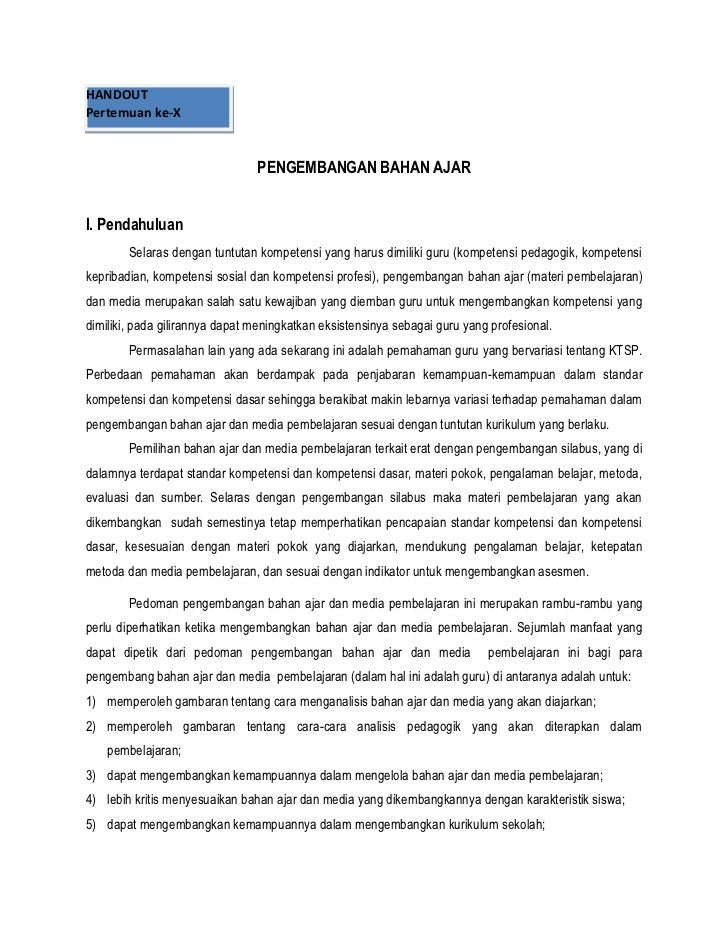 HANDOUT
Pertemuan ke-X

PENGEMBANGAN BAHAN AJAR

I. Pendahuluan

Selaras dengan tuntutan kompetensi yang harus dimiliki guru (kompetensi pedagogik, kompetensi kepribadian, kompetensi sosial dan kompetensi profesi), pengembangan bahan ajar (materi pembelajaran) dan media merupakan salah satu kewajiban yang diemban guru untuk mengembangkan kompetensi yang dimiliki, pada gilirannya dapat meningkatkan eksistensinya sebagai guru yang profesional.

Permasalahan lain yang ada sekarang ini adalah pemahaman guru yang bervariasi tentang KTSP. Perbedaan pemahaman akan berdampak pada penjabaran kemampuan-kemampuan dalam standar kompetensi dan kompetensi dasar sehingga berakibat makin lebarnya variasi terhadap pemahaman dalam pengembangan bahan ajar dan media pembelajaran sesuai dengan tuntutan kurikulum yang berlaku.

Pemilihan bahan ajar dan media pembelajaran terkait erat dengan pengembangan silabus, yang di dalamnya terdapat standar kompetensi dan kompetensi dasar, materi pokok, pengalaman belajar, metoda, evaluasi dan sumber. Selaras dengan pengembangan silabus maka materi pembelajaran yang akan dikembangkan sudah semestinya tetap memperhatikan pencapaian standar kompetensi dan kompetensi dasar, kesesuaian dengan materi pokok yang diajarkan, mendukung pengalaman belajar, ketepatan metoda dan media pembelajaran, dan sesuai dengan indikator untuk mengembangkan asesmen.

Pedoman pengembangan bahan ajar dan media pembelajaran ini merupakan rambu-rambu yang perlu diperhatikan ketika mengembangkan bahan ajar dan media pembelajaran. Sejumlah manfaat yang dapat dipetik dari pedoman pengembangan bahan ajar dan media pembelajaran ini bagi para pengembang bahan ajar dan media pembelajaran (dalam hal ini adalah guru) di antaranya adalah untuk:
1) memperoleh gambaran tentang cara menganalisis bahan ajar dan media yang akan diajarkan;
2) memperoleh gambaran tentang cara-cara analisis pedagogik yang akan diterapkan dalam pembelajaran;
3) dapat mengembangkan kemampuannya dalam mengelola bahan ajar dan media pembelajaran;
4) lebih kritis menyesuaikan bahan ajar dan media yang dikembangkannya dengan karakteristik siswa;
5) dapat mengembangkan kemampuannya dalam mengembangkan kurikulum sekolah;